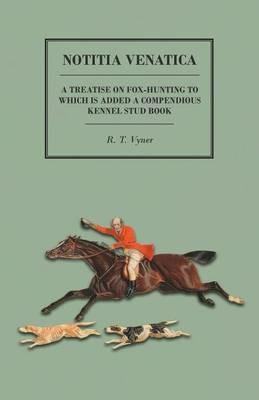 NOTITIA VENATICA

A TREATISE ON FOX-HUNTING TO WHICH IS ADDED A COMPENDIOUS KENNEL STUD BOOK

R. T. Vyner